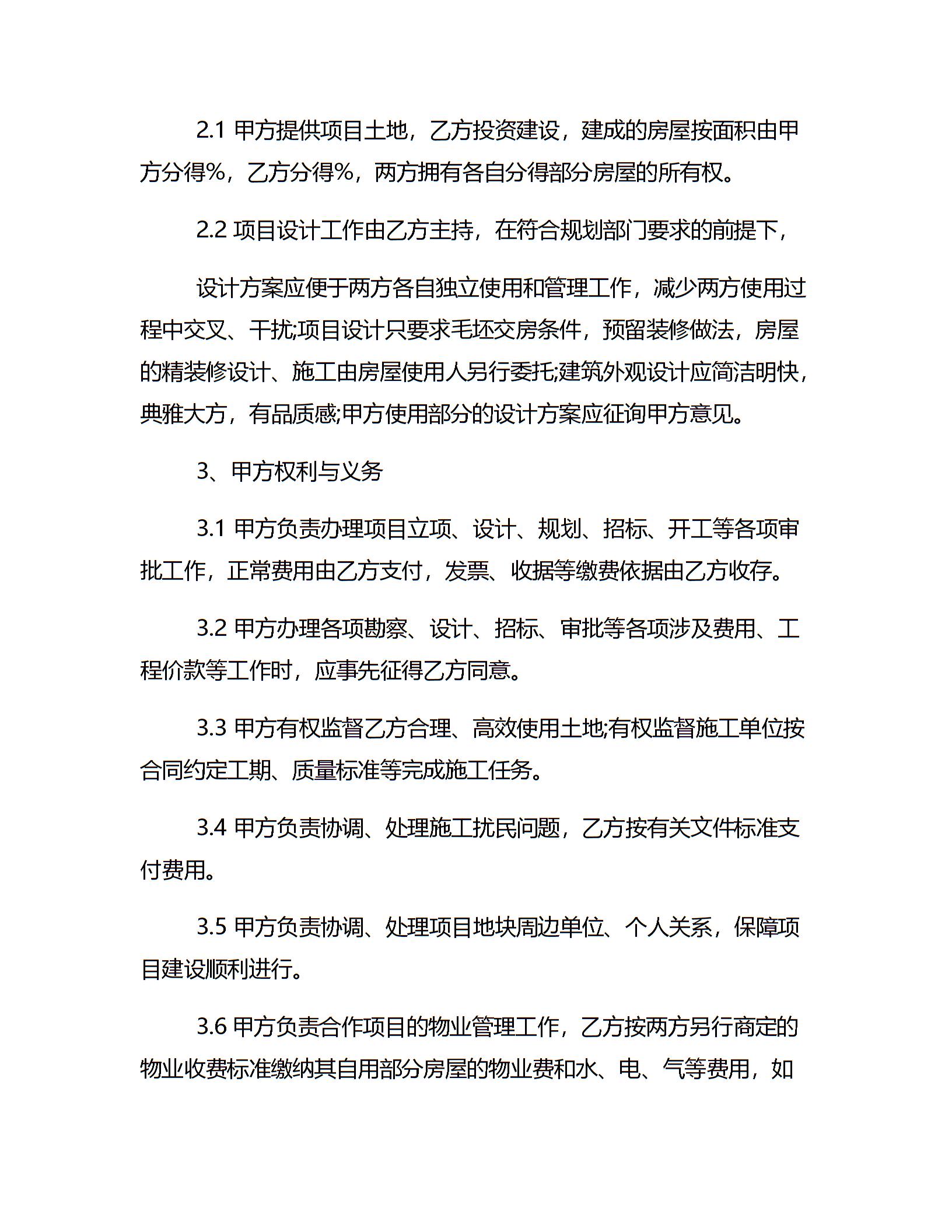 2.1 甲方提供项目土地，乙方投资建设，建成的房屋按面积由甲方分得%，乙方分得%，两方拥有各自分得部分房屋的所有权。

2.2 项目设计工作由乙方主持，在符合规划部门要求的前提下，

设计方案应便于两方各自独立使用和管理工作，减少两方使用过程中交叉、干扰;项目设计只要求毛坯交房条件，预留装修做法，房屋的精装修设计、施工由房屋使用人另行委托;建筑外观设计应简洁明快，典雅大方，有品质感;甲方使用部分的设计方案应征询甲方意见。

3、甲方权利与义务

3.1 甲方负责办理项目立项、设计、规划、招标、开工等各项审批工作，正常费用由乙方支付，发票、收据等缴费依据由乙方收存。

3.2 甲方办理各项勘察、设计、招标、审批等各项涉及费用、工程价款等工作时，应事先征得乙方同意。

3.3 甲方有权监督乙方合理、高效使用土地;有权监督施工单位按合同约定工期、质量标准等完成施工任务。

3.4 甲方负责协调、处理施工扰民问题，乙方按有关文件标准支付费用。

3.5 甲方负责协调、处理项目地块周边单位、个人关系，保障项目建设顺利进行。

3.6 甲方负责合作项目的物业管理工作，乙方按两方另行商定的物业收费标准缴纳其自用部分房屋的物业费和水、电、气等费用，如